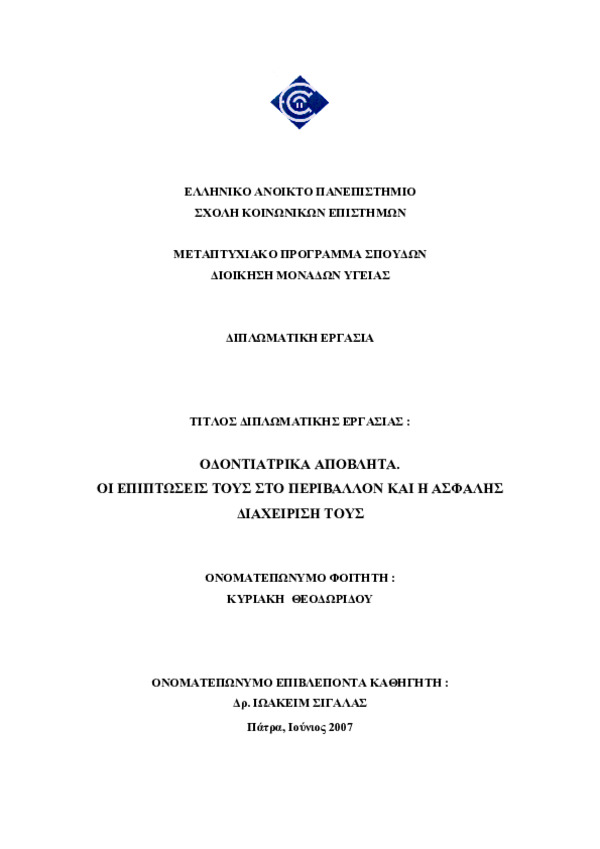 ΕΛΛΗΝΙΚΟ ΑΝΟΙΚΤΟ ΠΑΝΕΠΙΣΤΗΜΙΟ
ΣΧΟΛΗ ΚΟΙΝΩΝΙΚΩΝ ΕΠΙΣΤΗΜΩΝ

ΜΕΤΑΠΤΥΧΙΑΚΟ ΠΡΟΓΡΑΜΜΑ ΣΠΟΥΔΩΝ
ΔΙΟΙΚΗΣΗ ΜΟΝΑΔΩΝ ΥΓΕΙΑΣ

ΔΙΠΛΩΜΑΤΙΚΗ ΕΡΓΑΣΙΑ

ΤΙΤΛΟΣ ΔΙΠΛΩΜΑΤΙΚΗΣ ΕΡΓΑΣΙΑΣ :

ΟΔΟΝΤΙΑΤΡΙΚΑ ΑΠΟΒΛΗΤΑ.
ΟΙ ΕΠΙΠΤΩΣΕΙΣ ΤΟΥΣ ΣΤΟ ΠΕΡΙΒΑΛΛΟΝ ΚΑΙ Η ΑΣΦΑΛΗΣ ΔΙΑΧΕΙΡΙΣΗ ΤΟΥΣ

ΟΝΟΜΑΤΕΠΩΝΥΜΟ ΦΟΙΤΗΤΗ :
ΚΥΡΙΑΚΗ ΘΕΟΔΩΡΙΔΟΥ

ΟΝΟΜΑΤΕΠΩΝΥΜΟ ΕΠΙΒΛΕΠΟΝΤΑ ΚΑΘΗΓΗΤΗ :
Δρ. ΙΩΑΚΕΙΜ ΣΙΓΑΛΑΣ

Πάτρα, Ιούνιος 2007